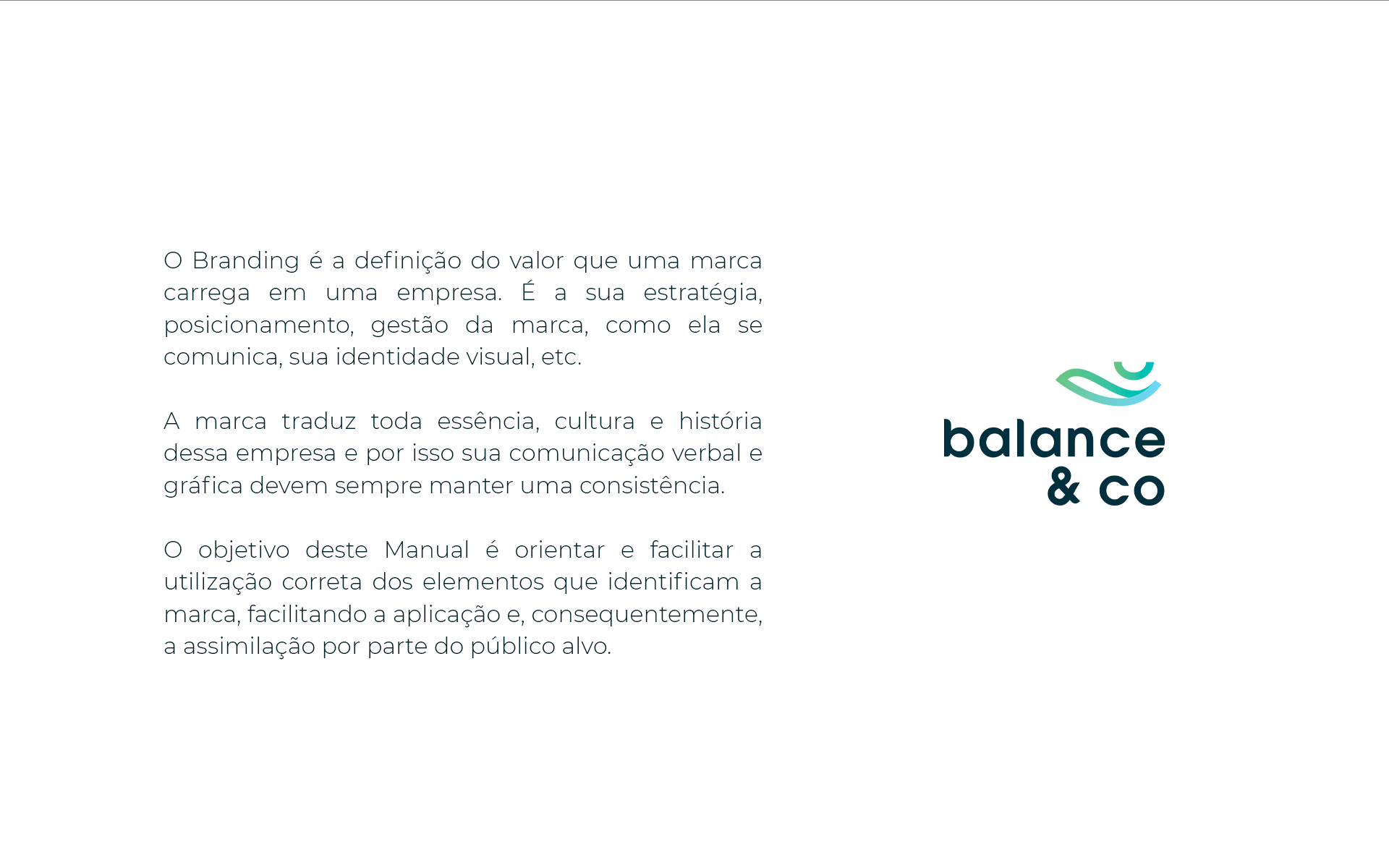 O Branding é a definição do valor que uma marca carrega em uma empresa. É a sua estratégia, posicionamento, gestão da marca, como ela se comunica, sua identidade visual, etc.

A marca traduz toda essência, cultura e história dessa empresa e por isso sua comunicação verbal e gráfica devem sempre manter uma consistência.

O objetivo deste Manual é orientar e facilitar a utilização correta dos elementos que identificam a marca, facilitando a aplicação e, consequentemente, a assimilação por parte do público alvo.

balance
& co